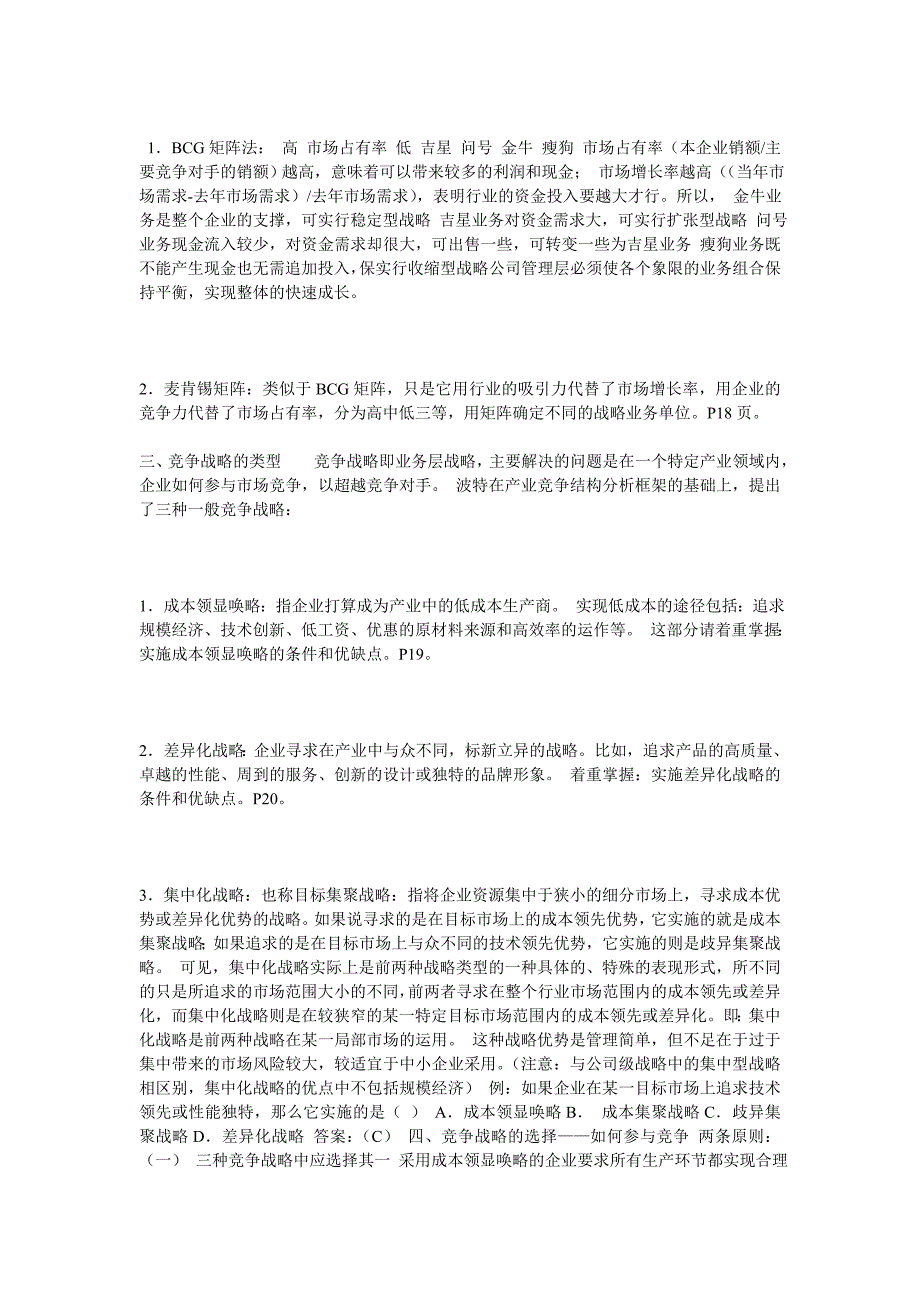 1．BCG 矩阵法： 高 市场占有率 低 吉星 问号 金牛 瘦狗 市场占有率（本企业销额/主要竞争对手的销额）越高，意味着可以带来较多的利润和现金； 市场增长率越高（(当年市场需求-去年市场需求）/去年市场需求)，表明行业的资金投入要越大才行。所以， 金牛业务是整个企业的支撑，可实行稳定型战略 吉星业务对资金需求大，可实行扩张型战略 问号业务现金流入较少，对资金需求却很大，可出售一些，可转变一些为吉星业务 瘦狗业务既不能产生现金也无需追加投入，保实行收缩型战略公司管理层必须使各个象限的业务组合保持平衡，实现整体的快速成长。

2．麦肯锡矩阵：类似于 BCG 矩阵，只是它用行业的吸引力代替了市场增长率，用企业的竞争力代替了市场占有率，分为高中低三等，用矩阵确定不同的战略业务单位。P18 页。

三、竞争战略的类型 竞争战略即业务层战略，主要解决的问题是在一个特定产业领域内，企业如何参与市场竞争，以超越竞争对手。 波特在产业竞争结构分析框架的基础上，提出了三种一般竞争战略：

1．成本领显唤略：指企业打算成为产业中的低成本生产商。 实现低成本的途径包括：追求规模经济、技术创新、低工资、优惠的原材料来源和高效率的运作等。 这部分请着重掌握：实施成本领显唤略的条件和优缺点。P19。

2．差异化战略：企业寻求在产业中与众不同，标新立异的战略。比如，追求产品的高质量、卓越的性能、周到的服务、创新的设计或独特的品牌形象。 着重掌握：实施差异化战略的条件和优缺点。P20。

3．集中化战略：也称目标集聚战略：指将企业资源集中于狭小的细分市场上，寻求成本优势或差异化优势的战略。如果说寻求的是在目标市场上的成本领先优势，它实施的就是成本集聚战略 如果追求的是在目标市场上与众不同的技术领先优势，它实施的则是歧异集聚战略。 可见，集中化战略实际上是前两种战略类型的一种具体的、特殊的表现形式，所不同的只是所追求的市场范围大小的不同，前两者寻求在整个行业市场范围内的成本领先或差异化，而集中化战略则是在较狭窄的某一特定目标市场范围内的成本领先或差异化。即：集中化战略是前两种战略在某一局部市场的运用。 这种战略优势是管理简单，但不足在于过于集中带来的市场风险较大，较适宜于中小企业采用。(注意：与公司级战略中的集中型战略相区别，集中化战略的优点中不包括规模经济） 例：如果企业在某一目标市场上追求技术领先或性能独特，那么它实施的是（ ） A．成本领显唤略 B． 成本集聚战略 C．歧异集聚战略 D．差异化战略 答案：(C） 四、竞争战略的选择——如何参与竞争 两条原则：（一） 三种竞争战略中应选择其一 采用成本领显唤略的企业要求所有生产环节都实现合理